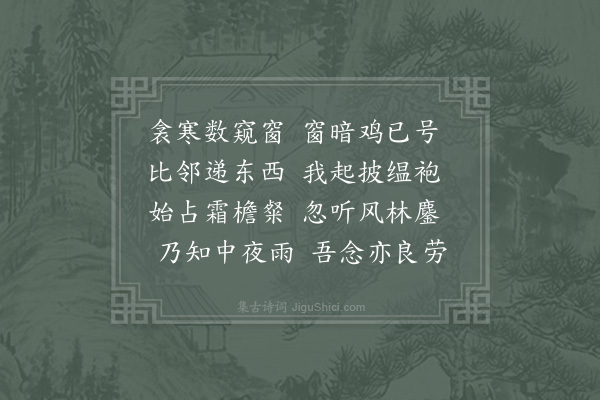 衾寒数窥窗　窗暗鸡已号
比邻递东西　我起披缊袍
始占霜檐粲　忽听风林鏖
乃知中夜雨　吾念亦良劳

集古诗词 JiguShici.com